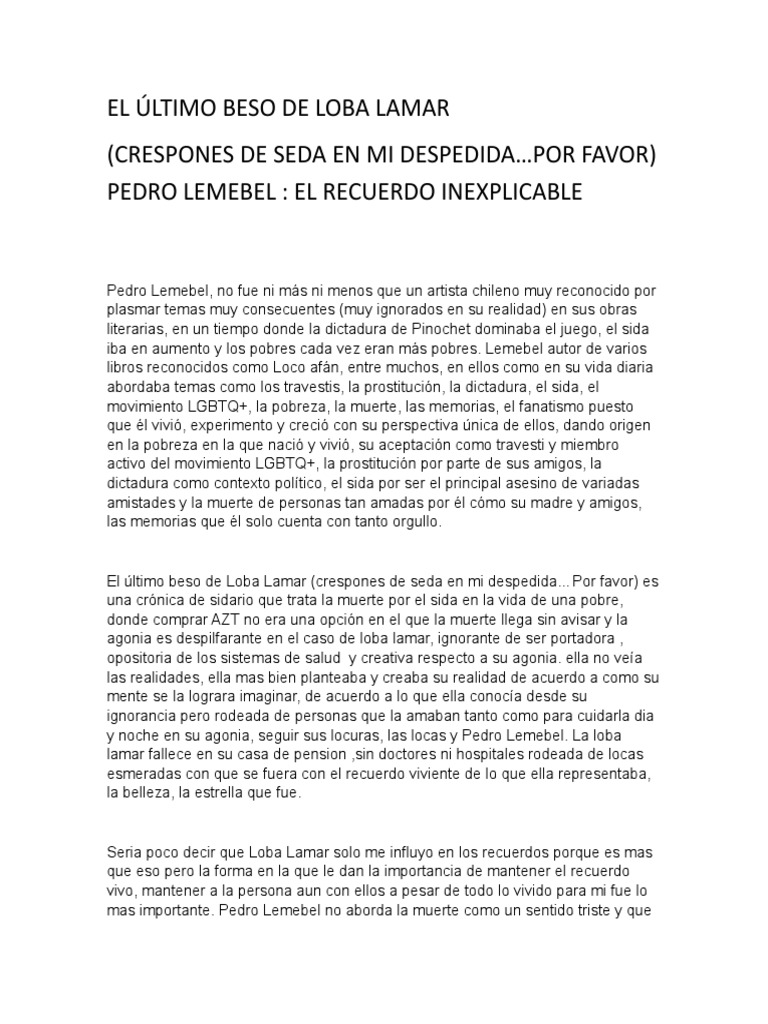 EL ÚLTIMO BESO DE LOBA LAMAR

(CRESPONES DE SEDA EN MI DESPEDIDA…POR FAVOR) PEDRO LEMEBEL : EL RECUERDO INEXPLICABLE

Pedro Lemebel, no fue ni más ni menos que un artista chileno muy reconocido por plasmar temas muy consecuentes (muy ignorados en su realidad) en sus obras literarias, en un tiempo donde la dictadura de Pinochet dominaba el juego, el sida iba en aumento y los pobres cada vez eran más pobres. Lemebel autor de varios libros reconocidos como Loco afán, entre muchos, en ellos como en su vida diaria abordaba temas como los travestis, la prostitución, la dictadura, el sida, el movimiento LGBTQ+, la pobreza, la muerte, las memorias, el fanatismo puesto que él vivió, experimento y creció con su perspectiva única de ellos, dando origen en la pobreza en la que nació y vivió, su aceptación como travesti y miembro activo del movimiento LGBTQ+, la prostitución por parte de sus amigos, la dictadura como contexto político, el sida por ser el principal asesino de variadas amistades y la muerte de personas tan amadas por él cómo su madre y amigos, las memorias que él solo cuenta con tanto orgullo.

El último beso de Loba Lamar (crespones de seda en mi despedida... Por favor) es una crónica de sidario que trata la muerte por el sida en la vida de una pobre, donde comprar AZT no era una opción en el que la muerte llega sin avisar y la agonia es despilfarante en el caso de loba lamar, ignorante de ser portadora , opositoria de los sistemas de salud  y creativa respecto a su agonia. ella no veía las realidades, ella mas bien planteaba y creaba su realidad de acuerdo a como su mente se la lograra imaginar, de acuerdo a lo que ella conocía desde su ignorancia pero rodeada de personas que la amaban tanto como para cuidarla dia y noche en su agonia, seguir sus locuras, las locas y Pedro Lemebel. La loba lamar fallece en su casa de pension ,sin doctores ni hospitales rodeada de locas esmeradas con que se fuera con el recuerdo viviente de lo que ella representaba, la belleza, la estrella que fue.

Seria poco decir que Loba Lamar solo me influyo en los recuerdos porque es mas que eso pero la forma en la que le dan la importancia de mantener el recuerdo vivo, mantener a la persona aun con ellos a pesar de todo lo vivido para mi fue lo mas importante. Pedro Lemebel no aborda la muerte como un sentido triste y que